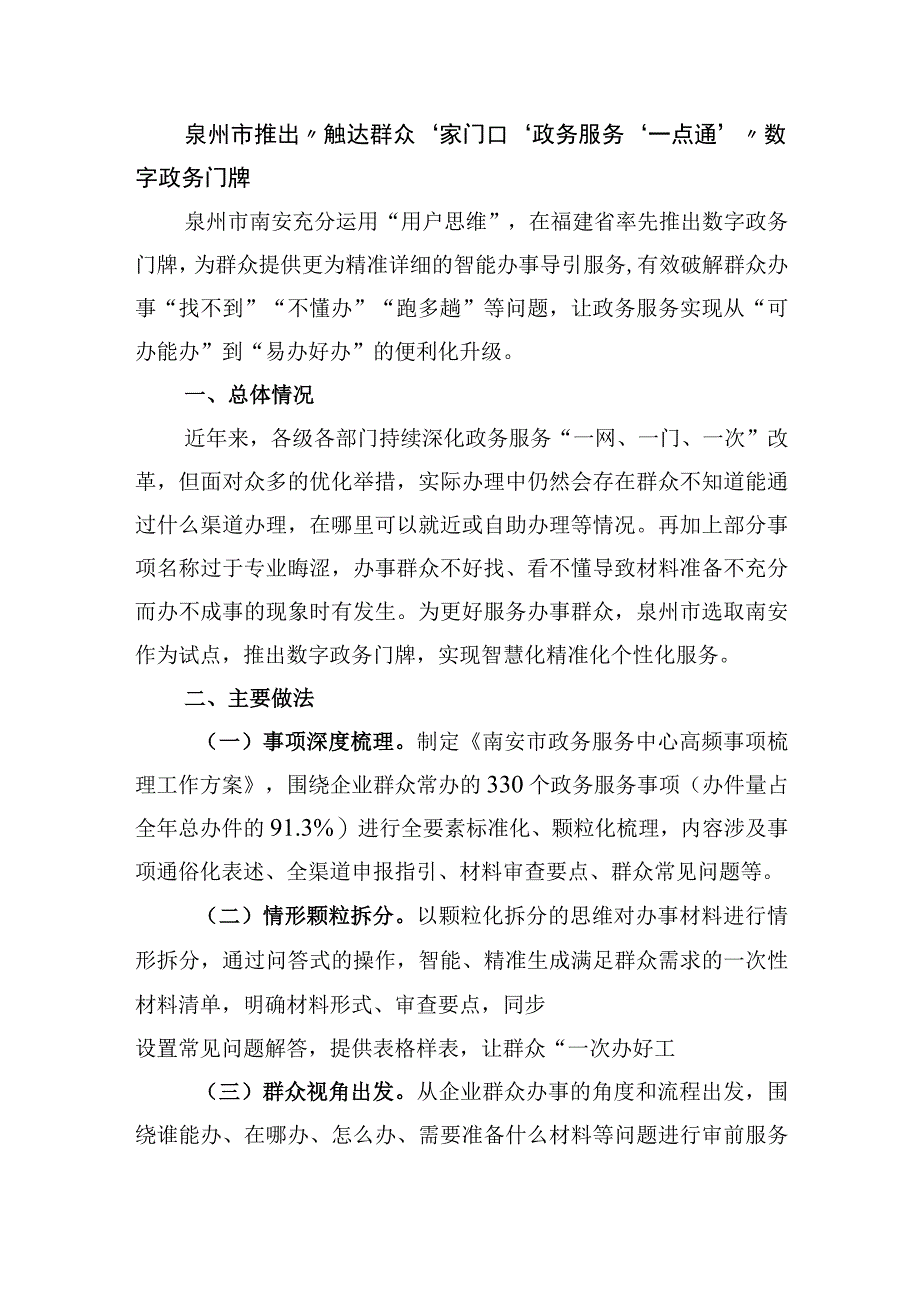 泉州市推出〃触达群众‘家门口‘政务服务‘一点通’〃数字政务门牌

泉州市南安充分运用“用户思维”，在福建省率先推出数字政务门牌，为群众提供更为精准详细的智能办事导引服务，有效破解群众办事“找不到”“不懂办”“跑多趟”等问题，让政务服务实现从“可办能办”到“易办好办”的便利化升级。

一、总体情况

近年来，各级各部门持续深化政务服务“一网、一门、一次”改革，但面对众多的优化举措，实际办理中仍然会存在群众不知道能通过什么渠道办理，在哪里可以就近或自助办理等情况。再加上部分事项名称过于专业晦涩，办事群众不好找、看不懂导致材料准备不充分而办不成事的现象时有发生。为更好服务办事群众，泉州市选取南安作为试点，推出数字政务门牌，实现智慧化精准化个性化服务。

二、主要做法

（一）事项深度梳理。制定《南安市政务服务中心高频事项梳理工作方案》，围绕企业群众常办的330个政务服务事项（办件量占全年总办件的91.3%）进行全要素标准化、颗粒化梳理，内容涉及事项通俗化表述、全渠道申报指引、材料审查要点、群众常见问题等。

（二）情形颗粒拆分。以颗粒化拆分的思维对办事材料进行情形拆分，通过问答式的操作，智能、精准生成满足群众需求的一次性材料清单，明确材料形式、审查要点，同步

设置常见问题解答，提供表格样表，让群众“一次办好工

（三）群众视角出发。从企业群众办事的角度和流程出发，围绕谁能办、在哪办、怎么办、需要准备什么材料等问题进行审前服务